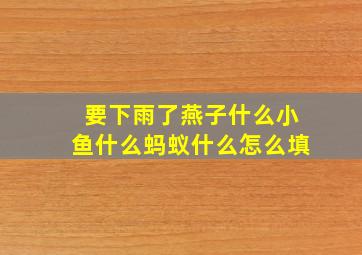 要下雨了燕子什么小鱼什么蚂蚁什么怎么填